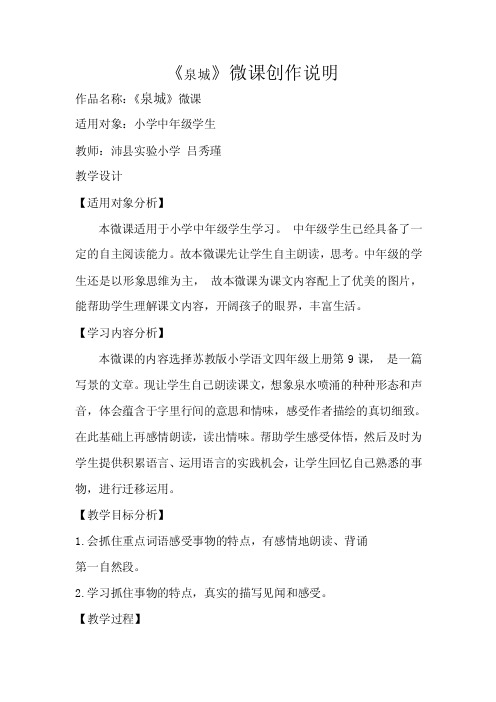 《泉城》微课创作说明

作品名称:《泉城》微课

适用对象:小学中年级学生

教师:沛县实验小学 吕秀瑾

教学设计

【适用对象分析】

本微课适用于小学中年级学生学习。 中年级学生已经具备了一定的自主阅读能力。故本微课先让学生自主朗读,思考。中年级的学生还是以形象思维为主, 故本微课为课文内容配上了优美的图片,能帮助学生理解课文内容,开阔孩子的眼界,丰富生活。

【学习内容分析】

本微课的内容选择苏教版小学语文四年级上册第 9 课, 是一篇写景的文章。现让学生自己朗读课文,想象泉水喷涌的种种形态和声音,体会蕴含于字里行间的意思和情味,感受作者描绘的真切细致。在此基础上再感情朗读,读出情味。帮助学生感受体悟,然后及时为学生提供积累语言、运用语言的实践机会,让学生回忆自己熟悉的事物,进行迁移运用。

【教学目标分析】

1.会抓住重点词语感受事物的特点,有感情地朗读、背诵

第一自然段。

2.学习抓住事物的特点,真实的描写见闻和感受。

【教学过程】